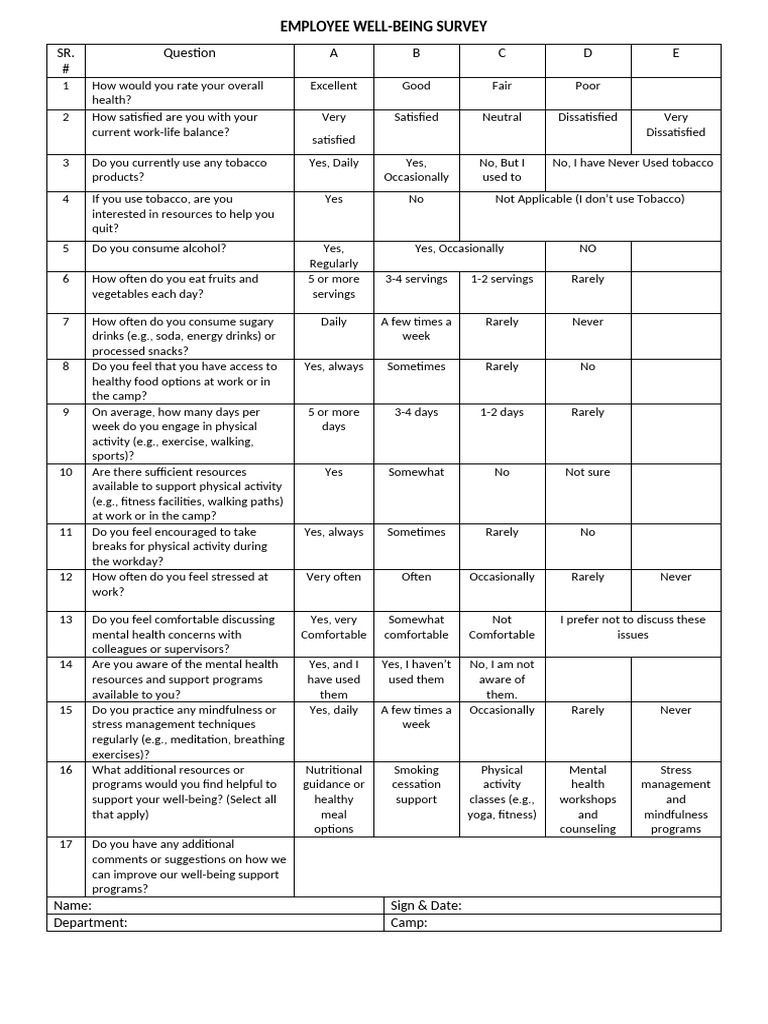 EMPLOYEE WELL-BEING SURVEY

| SR. # | Question | A | B | C | D | E |
|---|---|---|---|---|---|---|
| 1 | How would you rate your overall health? | Excellent | Good | Fair | Poor | |
| 2 | How satisfied are you with your current work-life balance? | Very satisfied | Satisfied | Neutral | Dissatisfied | Very Dissatisfied |
| 3 | Do you currently use any tobacco products? | Yes, Daily | Yes, Occasionally | No, But I used to | No, I have Never Used tobacco | |
| 4 | If you use tobacco, are you interested in resources to help you quit? | Yes | No | Not Applicable (I don't use Tobacco) | | |
| 5 | Do you consume alcohol? | Yes, Regularly | Yes, Occasionally | | NO | |
| 6 | How often do you eat fruits and vegetables each day? | 5 or more servings | 3-4 servings | 1-2 servings | Rarely | |
| 7 | How often do you consume sugary drinks (e.g., soda, energy drinks) or processed snacks? | Daily | A few times a week | Rarely | Never | |
| 8 | Do you feel that you have access to healthy food options at work or in the camp? | Yes, always | Sometimes | Rarely | No | |
| 9 | On average, how many days per week do you engage in physical activity (e.g., exercise, walking, sports)? | 5 or more days | 3-4 days | 1-2 days | Rarely | |
| 10 | Are there sufficient resources available to support physical activity (e.g., fitness facilities, walking paths) at work or in the camp? | Yes | Somewhat | No | Not sure | |
| 11 | Do you feel encouraged to take breaks for physical activity during the workday? | Yes, always | Sometimes | Rarely | No | |
| 12 | How often do you feel stressed at work? | Very often | Often | Occasionally | Rarely | Never |
| 13 | Do you feel comfortable discussing mental health concerns with colleagues or supervisors? | Yes, very Comfortable | Somewhat comfortable | Not Comfortable | I prefer not to discuss these issues | |
| 14 | Are you aware of the mental health resources and support programs available to you? | Yes, and I have used them | Yes, I haven't used them | No, I am not aware of them. | | |
| 15 | Do you practice any mindfulness or stress management techniques regularly (e.g., meditation, breathing exercises)? | Yes, daily | A few times a week | Occasionally | Rarely | Never |
| 16 | What additional resources or programs would you find helpful to support your well-being? (Select all that apply) | Nutritional guidance or healthy meal options | Smoking cessation support | Physical activity classes (e.g., yoga, fitness) | Mental health workshops and counseling | Stress management and mindfulness programs |
| 17 | Do you have any additional comments or suggestions on how we can improve our well-being support programs? | | | | | |

| Name: | Sign & Date: |
|---|---|
| Department: | Camp: |